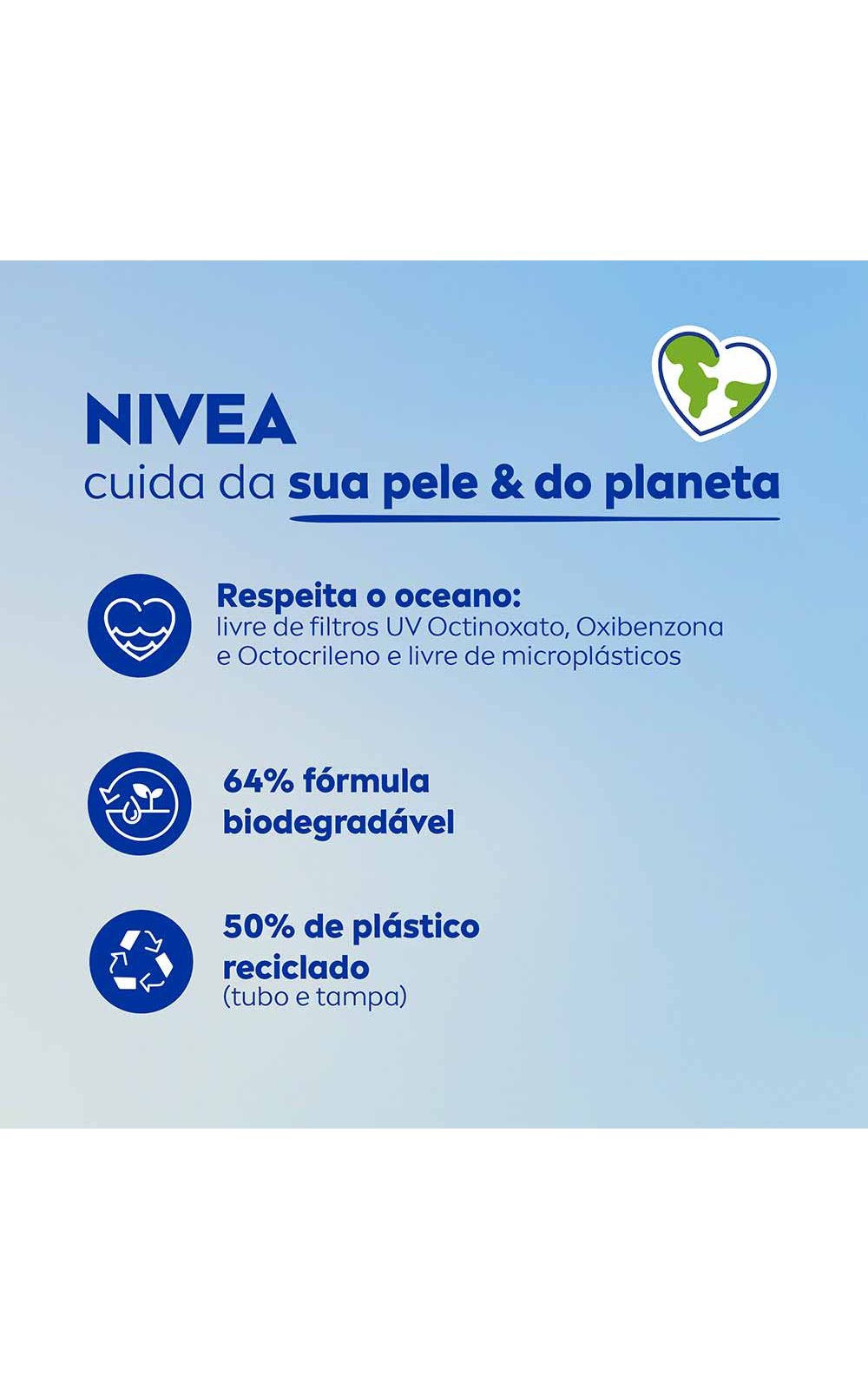 NIVEA
cuida da sua pele & do planeta

Respeita o oceano:
livre de filtros UV Octinoxato, Oxibenzona e Octocrileno e livre de microplásticos

64% fórmula biodegradável

50% de plástico reciclado
(tubo e tampa)